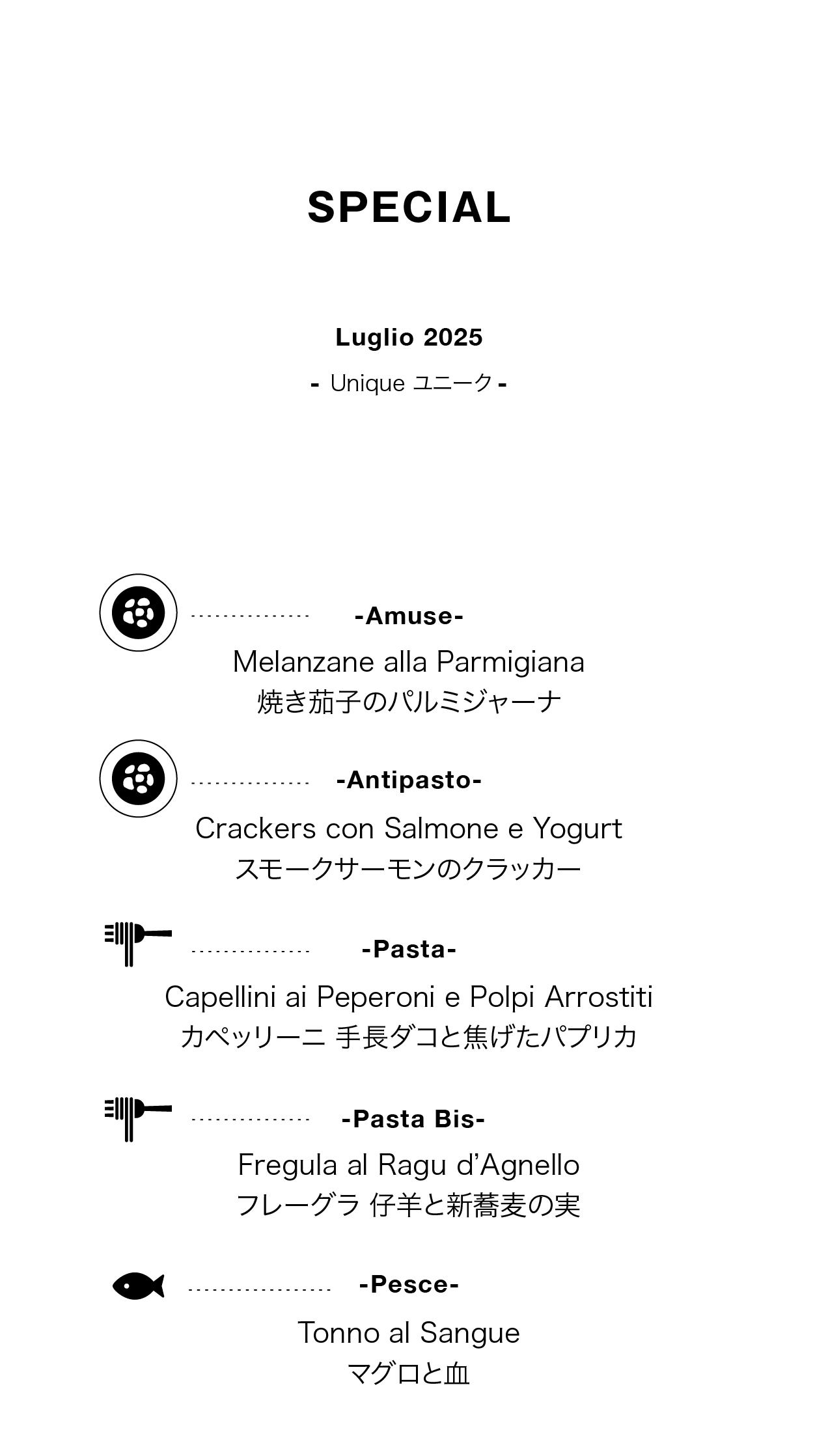 SPECIAL

Luglio 2025

- Unique ユニーク -

-Amuse-

Melanzane alla Parmigiana
焼き茄子のパルミジャーナ

-Antipasto-

Crackers con Salmone e Yogurt
スモークサーモンのクラッカー

-Pasta-

Capellini ai Peperoni e Polpi Arrostiti
カペッリーニ 手長ダコと焦げたパプリカ

-Pasta Bis-

Fregula al Ragu d'Agnello
フレーグラ 仔羊と新蕎麦の実

-Pesce-

Tonno al Sangue
マグロと血